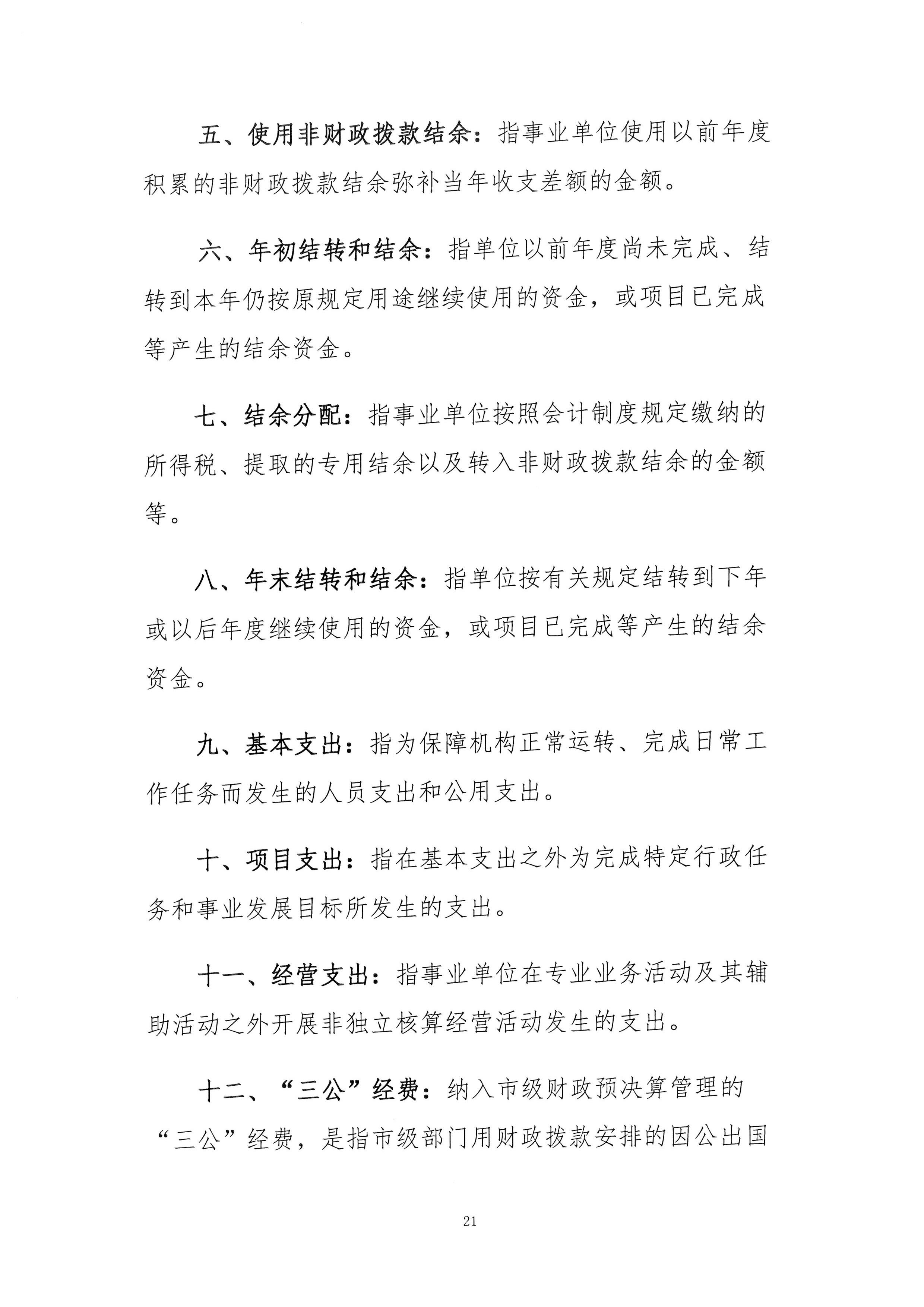 五、使用非财政拨款结余：指事业单位使用以前年度积累的非财政拨款结余弥补当年收支差额的金额。

六、年初结转和结余：指单位以前年度尚未完成、结转到本年仍按原规定用途继续使用的资金，或项目已完成等产生的结余资金。

七、结余分配：指事业单位按照会计制度规定缴纳的所得税、提取的专用结余以及转入非财政拨款结余的金额等。

八、年末结转和结余：指单位按有关规定结转到下年或以后年度继续使用的资金，或项目已完成等产生的结余资金。

九、基本支出：指为保障机构正常运转、完成日常工作任务而发生的人员支出和公用支出。

十、项目支出：指在基本支出之外为完成特定行政任务和事业发展目标所发生的支出。

十一、经营支出：指事业单位在专业业务活动及其辅助活动之外开展非独立核算经营活动发生的支出。

十二、“三公”经费：纳入市级财政预决算管理的“三公”经费，是指市级部门用财政拨款安排的因公出国

21